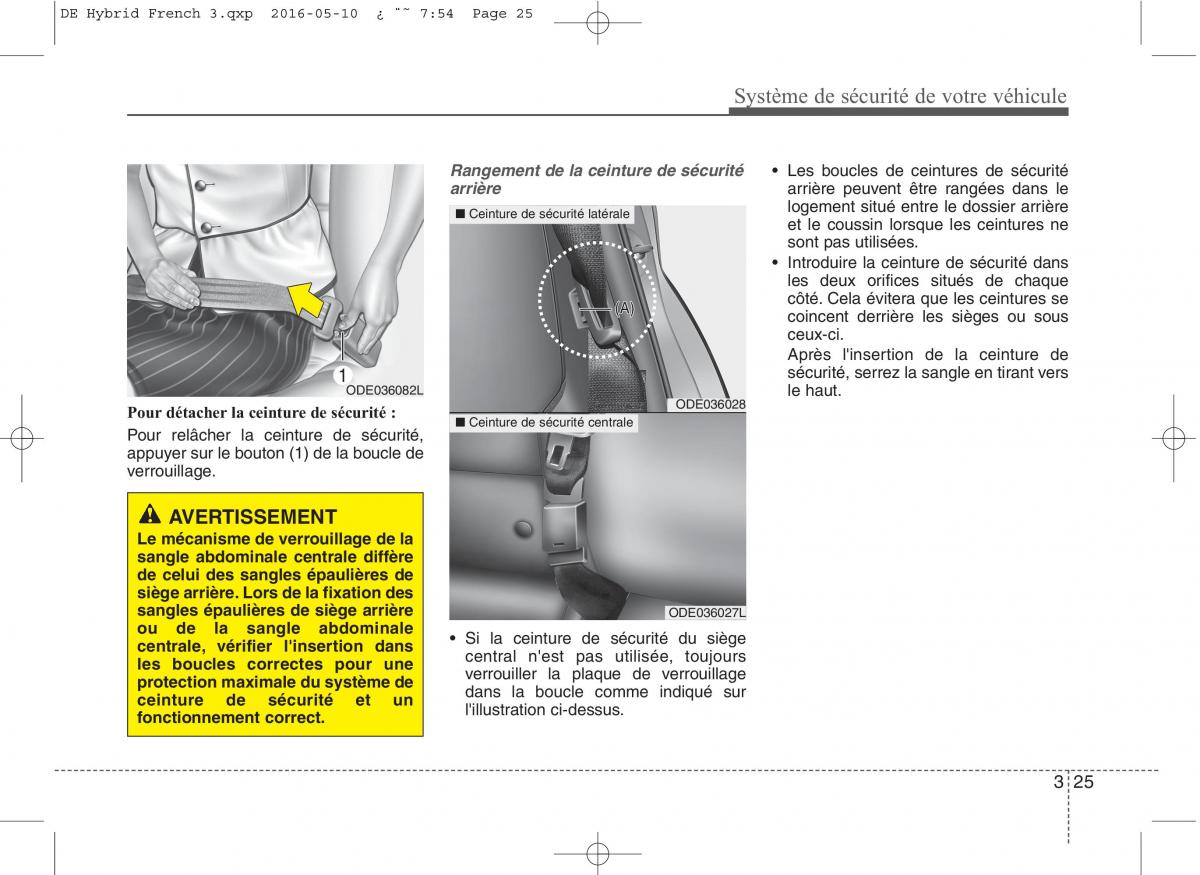 DE Hybrid French 3.qxp 2016-05-10 ¿ ˘˜ 7:54 Page 25

Système de sécurité de votre véhicule

1

ODE036082L

Pour détacher la ceinture de sécurité :

Pour relâcher la ceinture de sécurité, appuyer sur le bouton (1) de la boucle de verrouillage.

AVERTISSEMENT

Le mécanisme de verrouillage de la sangle abdominale centrale diffère de celui des sangles épaulières de siège arrière. Lors de la fixation des sangles épaulières de siège arrière ou de la sangle abdominale centrale, vérifier l'insertion dans les boucles correctes pour une protection maximale du système de ceinture de sécurité et un fonctionnement correct.

Rangement de la ceinture de sécurité arrière

■ Ceinture de sécurité latérale

(A)

ODE036028

■ Ceinture de sécurité centrale

ODE036027L

• Si la ceinture de sécurité du siège central n'est pas utilisée, toujours verrouiller la plaque de verrouillage dans la boucle comme indiqué sur l'illustration ci-dessus.

• Les boucles de ceintures de sécurité arrière peuvent être rangées dans le logement situé entre le dossier arrière et le coussin lorsque les ceintures ne sont pas utilisées.

• Introduire la ceinture de sécurité dans les deux orifices situés de chaque côté. Cela évitera que les ceintures se coincent derrière les sièges ou sous ceux-ci.

Après l'insertion de la ceinture de sécurité, serrez la sangle en tirant vers le haut.

3 25